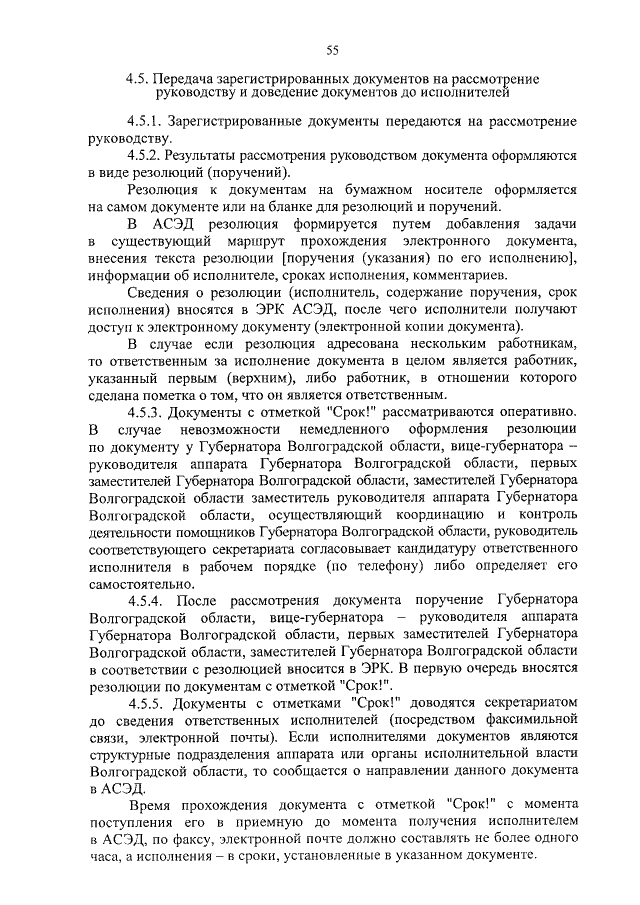 55

4.5. Передача зарегистрированных документов на рассмотрение руководству и доведение документов до исполнителей

4.5.1. Зарегистрированные документы передаются на рассмотрение руководству.

4.5.2. Результаты рассмотрения руководством документа оформляются в виде резолюций (поручений).

Резолюция к документам на бумажном носителе оформляется на самом документе или на бланке для резолюций и поручений.

В АСЭД резолюция формируется путем добавления задачи в существующий маршрут прохождения электронного документа, внесения текста резолюции [поручения (указания) по его исполнению], информации об исполнителе, сроках исполнения, комментариев.

Сведения о резолюции (исполнитель, содержание поручения, срок исполнения) вносятся в ЭРК АСЭД, после чего исполнители получают доступ к электронному документу (электронной копии документа).

В случае если резолюция адресована нескольким работникам, то ответственным за исполнение документа в целом является работник, указанный первым (верхним), либо работник, в отношении которого сделана пометка о том, что он является ответственным.

4.5.3. Документы с отметкой "Срок!" рассматриваются оперативно. В случае невозможности немедленного оформления резолюции по документу у Губернатора Волгоградской области, вице-губернатора – руководителя аппарата Губернатора Волгоградской области, первых заместителей Губернатора Волгоградской области, заместителей Губернатора Волгоградской области заместитель руководителя аппарата Губернатора Волгоградской области, осуществляющий координацию и контроль деятельности помощников Губернатора Волгоградской области, руководитель соответствующего секретариата согласовывает кандидатуру ответственного исполнителя в рабочем порядке (по телефону) либо определяет его самостоятельно.

4.5.4. После рассмотрения документа поручение Губернатора Волгоградской области, вице-губернатора – руководителя аппарата Губернатора Волгоградской области, первых заместителей Губернатора Волгоградской области, заместителей Губернатора Волгоградской области в соответствии с резолюцией вносится в ЭРК. В первую очередь вносятся резолюции по документам с отметкой "Срок!".

4.5.5. Документы с отметками "Срок!" доводятся секретариатом до сведения ответственных исполнителей (посредством факсимильной связи, электронной почты). Если исполнителями документов являются структурные подразделения аппарата или органы исполнительной власти Волгоградской области, то сообщается о направлении данного документа в АСЭД.

Время прохождения документа с отметкой "Срок!" с момента поступления его в приемную до момента получения исполнителем в АСЭД, по факсу, электронной почте должно составлять не более одного часа, а исполнения – в сроки, установленные в указанном документе.